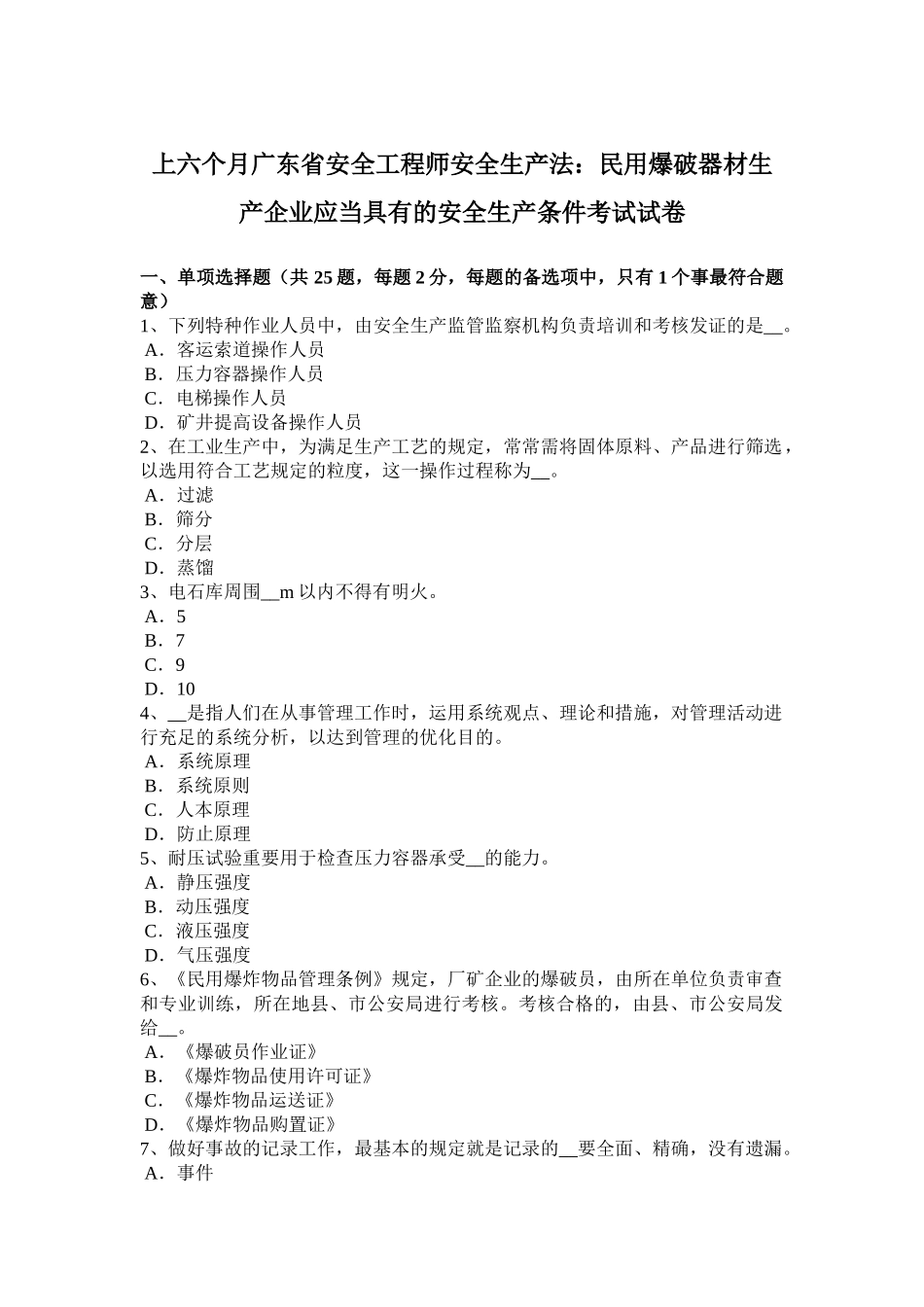 上六个月广东省安全工程师安全生产法：民用爆破器材生产企业应当具有的安全生产条件考试试卷

一、单项选择题（共 25 题，每题 2 分，每题的备选项中，只有 1 个事最符合题意）
1、下列特种作业人员中，由安全生产监管监察机构负责培训和考核发证的是__。
A．客运索道操作人员
B．压力容器操作人员
C．电梯操作人员
D．矿井提高设备操作人员
2、在工业生产中，为满足生产工艺的规定，常常需将固体原料、产品进行筛选，以选用符合工艺规定的粒度，这一操作过程称为__。
A．过滤
B．筛分
C．分层
D．蒸馏
3、电石库周围__m 以内不得有明火。
A．5
B．7
C．9
D．10
4、__是指人们在从事管理工作时，运用系统观点、理论和措施，对管理活动进行充足的系统分析，以达到管理的优化目的。
A．系统原理
B．系统原则
C．人本原理
D．防止原理
5、耐压试验重要用于检查压力容器承受__的能力。
A．静压强度
B．动压强度
C．液压强度
D．气压强度
6、《民用爆炸物品管理条例》规定，厂矿企业的爆破员，由所在单位负责审查和专业训练，所在地县、市公安局进行考核。考核合格的，由县、市公安局发给__。
A．《爆破员作业证》
B．《爆炸物品使用许可证》
C．《爆炸物品运送证》
D．《爆炸物品购置证》
7、做好事故的记录工作，最基本的规定就是记录的__要全面、精确，没有遗漏。
A．事件